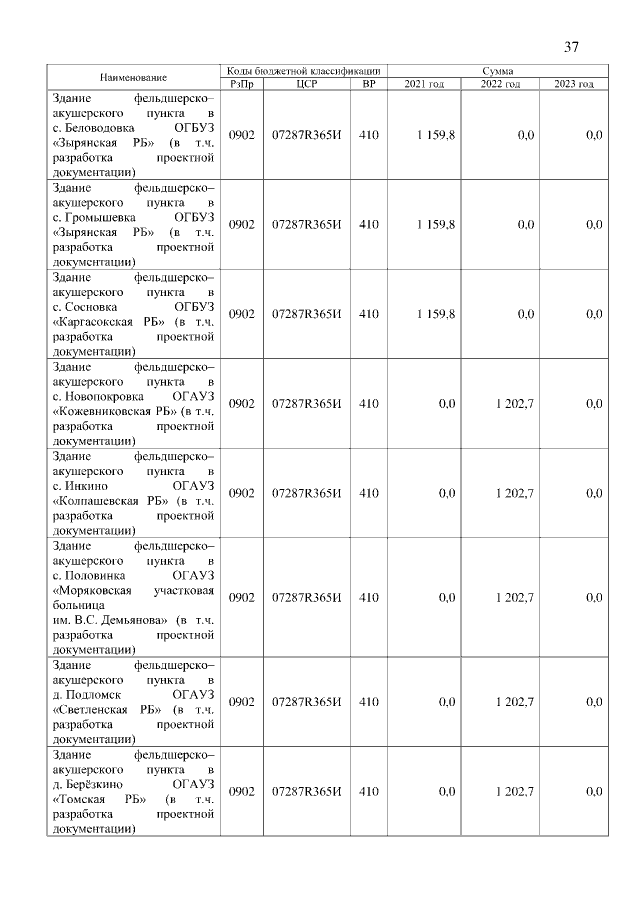 37

| Наименование | Коды бюджетной классификации | | | Сумма | | |
|---|---|---|---|---|---|---|
| | РзПр | ЦСР | ВР | 2021 год | 2022 год | 2023 год |
| Здание фельдшерско–акушерского пункта в с. Беловодовка ОГБУЗ «Зырянская РБ» (в т.ч. разработка проектной документации) | 0902 | 07287R365И | 410 | 1 159,8 | 0,0 | 0,0 |
| Здание фельдшерско–акушерского пункта в с. Громышевка ОГБУЗ «Зырянская РБ» (в т.ч. разработка проектной документации) | 0902 | 07287R365И | 410 | 1 159,8 | 0,0 | 0,0 |
| Здание фельдшерско–акушерского пункта в с. Сосновка ОГБУЗ «Каргасокская РБ» (в т.ч. разработка проектной документации) | 0902 | 07287R365И | 410 | 1 159,8 | 0,0 | 0,0 |
| Здание фельдшерско–акушерского пункта в с. Новопокровка ОГАУЗ «Кожевниковская РБ» (в т.ч. разработка проектной документации) | 0902 | 07287R365И | 410 | 0,0 | 1 202,7 | 0,0 |
| Здание фельдшерско–акушерского пункта в с. Инкино ОГАУЗ «Колпашевская РБ» (в т.ч. разработка проектной документации) | 0902 | 07287R365И | 410 | 0,0 | 1 202,7 | 0,0 |
| Здание фельдшерско–акушерского пункта в с. Половинка ОГАУЗ «Моряковская участковая больница им. В.С. Демьянова» (в т.ч. разработка проектной документации) | 0902 | 07287R365И | 410 | 0,0 | 1 202,7 | 0,0 |
| Здание фельдшерско–акушерского пункта в д. Подломск ОГАУЗ «Светленская РБ» (в т.ч. разработка проектной документации) | 0902 | 07287R365И | 410 | 0,0 | 1 202,7 | 0,0 |
| Здание фельдшерско–акушерского пункта в д. Берёзкино ОГАУЗ «Томская РБ» (в т.ч. разработка проектной документации) | 0902 | 07287R365И | 410 | 0,0 | 1 202,7 | 0,0 |